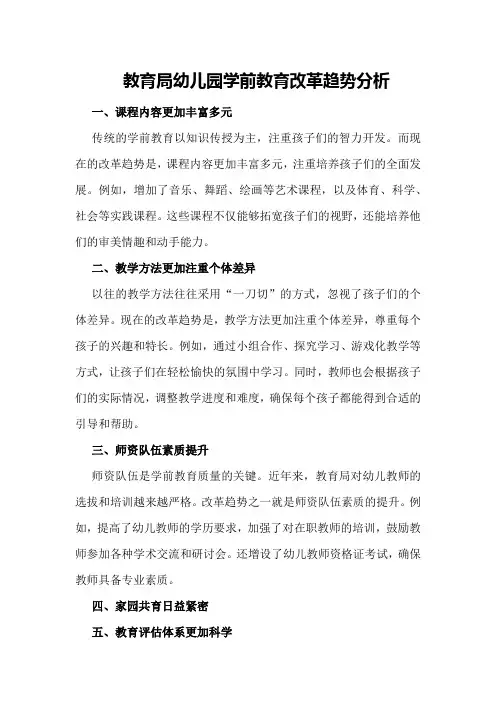 教育局幼儿园学前教育改革趋势分析

一、课程内容更加丰富多元

传统的学前教育以知识传授为主，注重孩子们的智力开发。而现在的改革趋势是，课程内容更加丰富多元，注重培养孩子们的全面发展。例如，增加了音乐、舞蹈、绘画等艺术课程，以及体育、科学、社会等实践课程。这些课程不仅能够拓宽孩子们的视野，还能培养他们的审美情趣和动手能力。

二、教学方法更加注重个体差异

以往的教学方法往往采用“一刀切”的方式，忽视了孩子们的个体差异。现在的改革趋势是，教学方法更加注重个体差异，尊重每个孩子的兴趣和特长。例如，通过小组合作、探究学习、游戏化教学等方式，让孩子们在轻松愉快的氛围中学习。同时，教师也会根据孩子们的实际情况，调整教学进度和难度，确保每个孩子都能得到合适的引导和帮助。

三、师资队伍素质提升

师资队伍是学前教育质量的关键。近年来，教育局对幼儿教师的选拔和培训越来越严格。改革趋势之一就是师资队伍素质的提升。例如，提高了幼儿教师的学历要求，加强了对在职教师的培训，鼓励教师参加各种学术交流和研讨会。还增设了幼儿教师资格证考试，确保教师具备专业素质。

四、家园共育日益紧密

五、教育评估体系更加科学